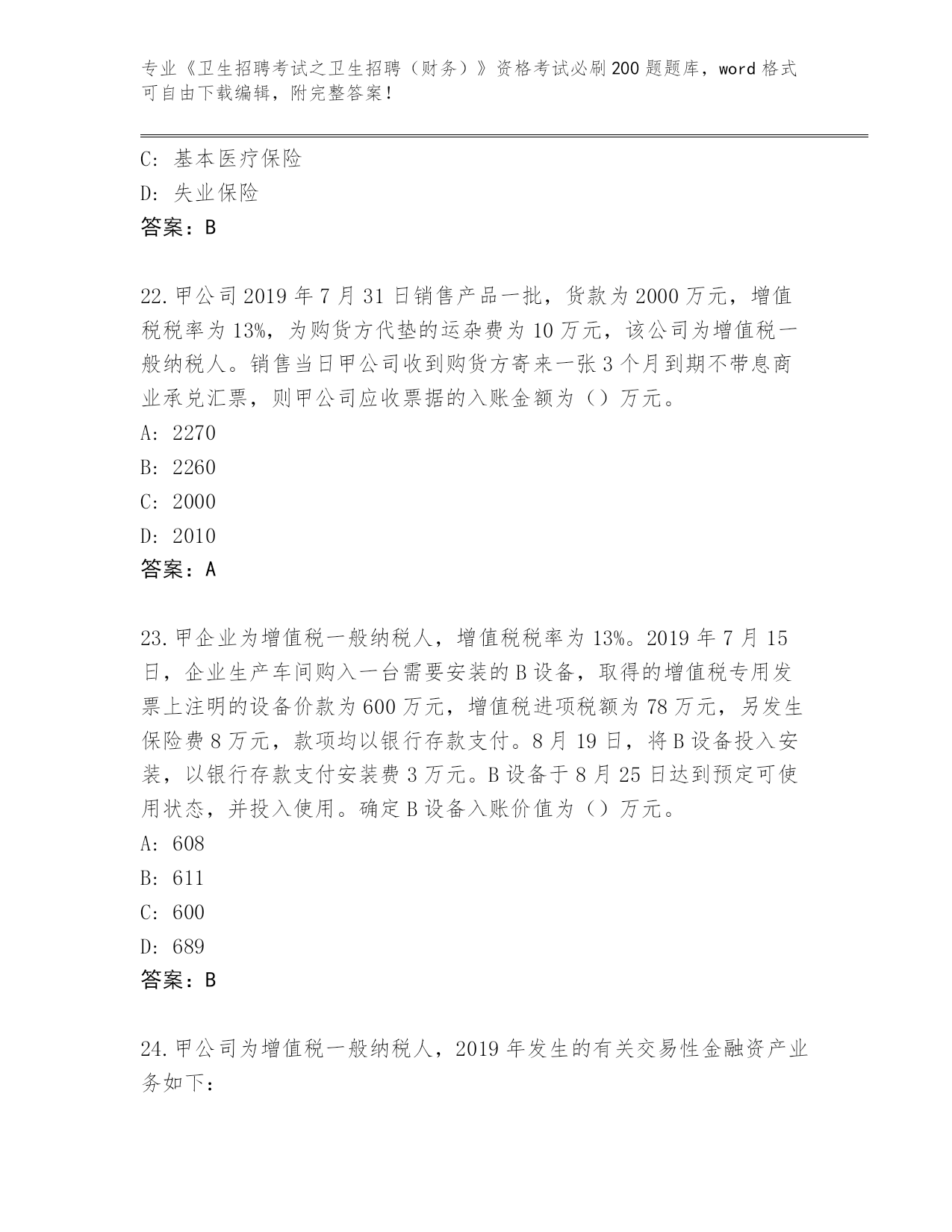 专业《卫生招聘考试之卫生招聘（财务）》资格考试必刷200题题库，word格式可自由下载编辑，附完整答案！

C: 基本医疗保险
D: 失业保险
答案：B

22.甲公司2019年7月31日销售产品一批，货款为2000万元，增值税税率为13%，为购货方代垫的运杂费为10万元，该公司为增值税一般纳税人。销售当日甲公司收到购货方寄来一张3个月到期不带息商业承兑汇票，则甲公司应收票据的入账金额为（）万元。
A: 2270
B: 2260
C: 2000
D: 2010
答案：A

23.甲企业为增值税一般纳税人，增值税税率为13%。2019年7月15日，企业生产车间购入一台需要安装的B设备，取得的增值税专用发票上注明的设备价款为600万元，增值税进项税额为78万元，另发生保险费8万元，款项均以银行存款支付。8月19日，将B设备投入安装，以银行存款支付安装费3万元。B设备于8月25日达到预定可使用状态，并投入使用。确定B设备入账价值为（）万元。
A: 608
B: 611
C: 600
D: 689
答案：B

24.甲公司为增值税一般纳税人，2019年发生的有关交易性金融资产业务如下：